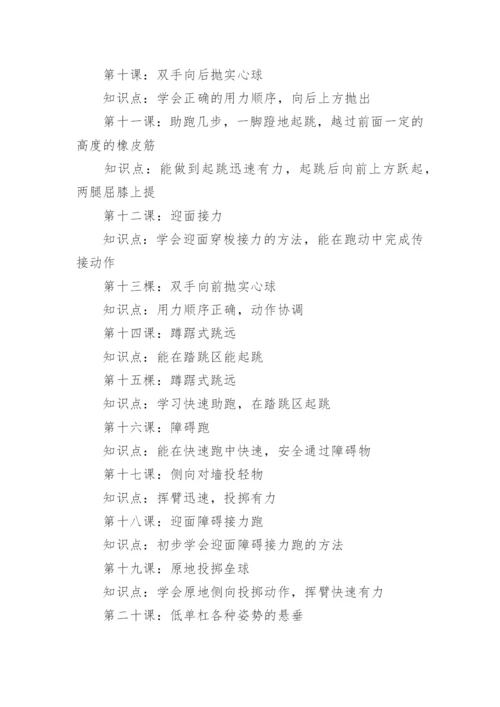 第十课：双手向后抛实心球

知识点：学会正确的用力顺序，向后上方抛出

第十一课：助跑几步，一脚蹬地起跳，越过前面一定的高度的橡皮筋

知识点：能做到起跳迅速有力，起跳后向前上方跃起，两腿屈膝上提

第十二课：迎面接力

知识点：学会迎面穿梭接力的方法，能在跑动中完成传接动作

第十三棵：双手向前抛实心球

知识点：用力顺序正确，动作协调

第十四课：蹲踞式跳远

知识点：能在踏跳区能起跳

第十五棵：蹲踞式跳远

知识点：学习快速助跑，在踏跳区起跳

第十六课：障碍跑

知识点：能在快速跑中快速，安全通过障碍物

第十七课：侧向对墙投轻物

知识点：挥臂迅速，投掷有力

第十八课：迎面障碍接力跑

知识点：初步学会迎面障碍接力跑的方法

第十九课：原地投掷垒球

知识点：学会原地侧向投掷动作，挥臂快速有力

第二十课：低单杠各种姿势的悬垂